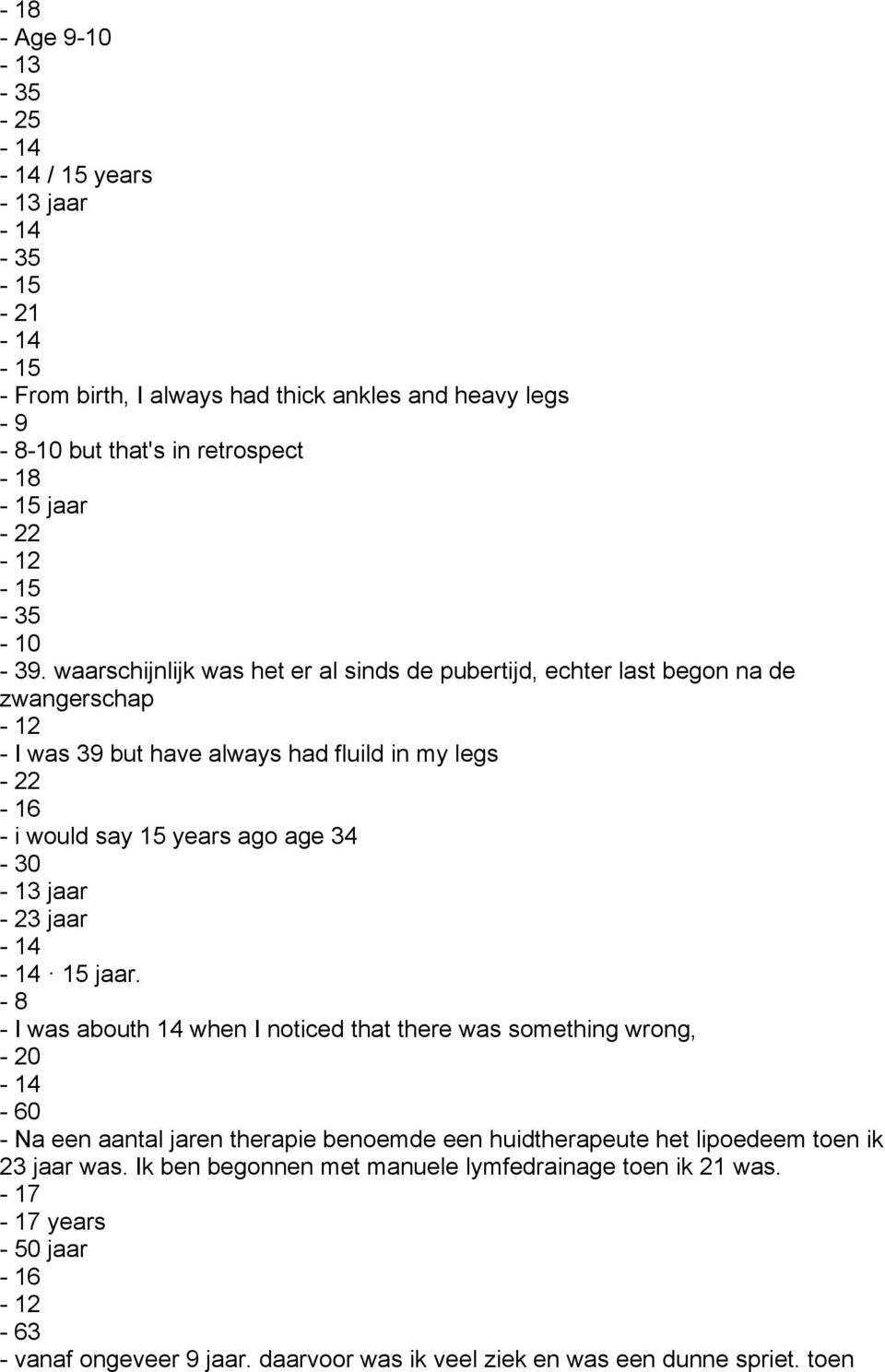 - 18
- Age 9-10
- 13
- 35
- 25
- 14
- 14 / 15 years
- 13 jaar
- 14
- 35
- 15
- 21
- 14
- 15
- From birth, I always had thick ankles and heavy legs
- 9
- 8-10 but that's in retrospect
- 18
- 15 jaar
- 22
- 12
- 15
- 35
- 10
- 39. waarschijnlijk was het er al sinds de pubertijd, echter last begon na de zwangerschap
- 12
- I was 39 but have always had fluild in my legs
- 22
- 16
- i would say 15 years ago age 34
- 30
- 13 jaar
- 23 jaar
- 14
- 14 · 15 jaar.
- 8
- I was abouth 14 when I noticed that there was something wrong,
- 20
- 14
- 60
- Na een aantal jaren therapie benoemde een huidtherapeute het lipoedeem toen ik 23 jaar was. Ik ben begonnen met manuele lymfedrainage toen ik 21 was.
- 17
- 17 years
- 50 jaar
- 16
- 12
- 63
- vanaf ongeveer 9 jaar. daarvoor was ik veel ziek en was een dunne spriet. toen